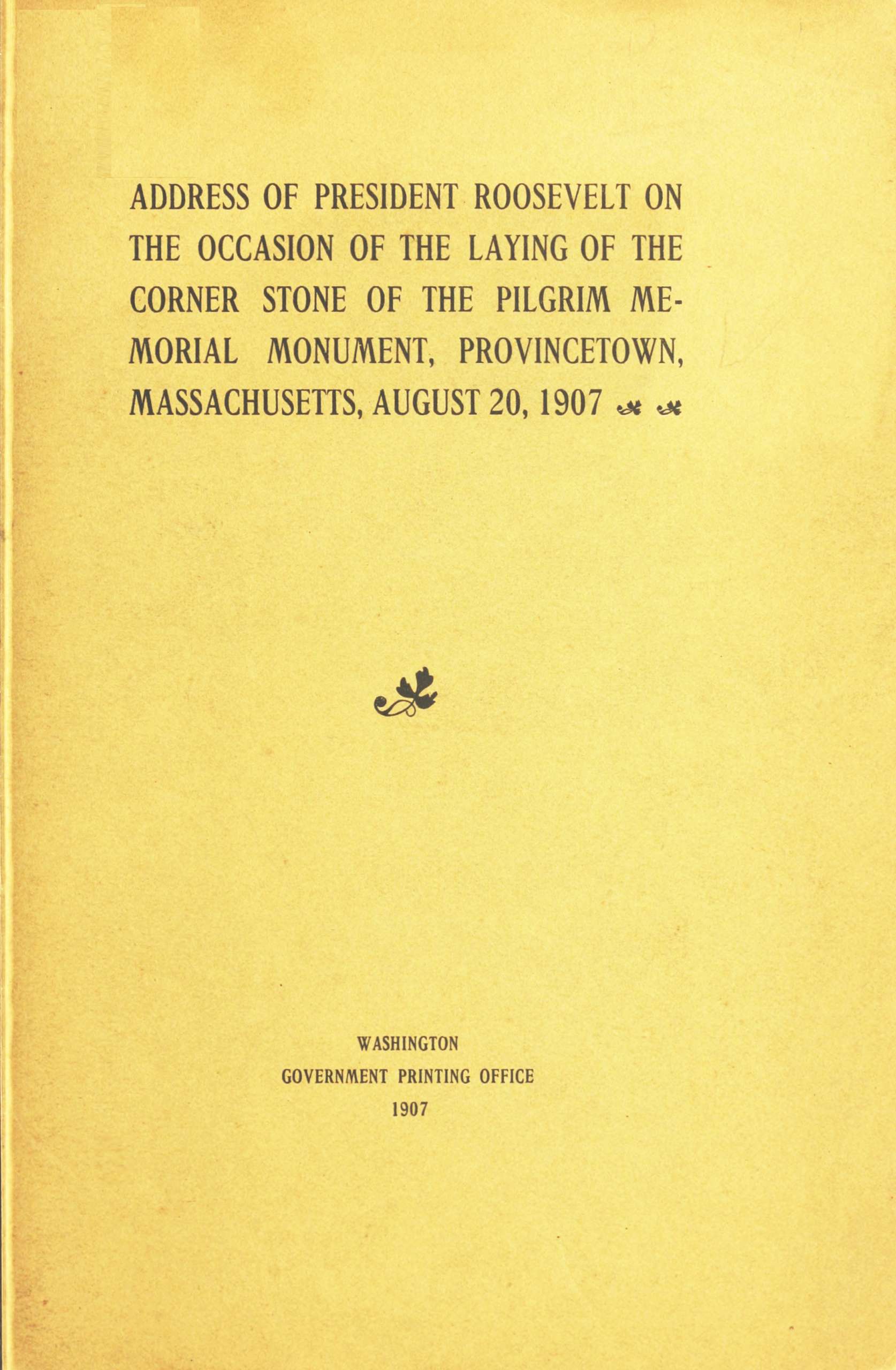 ADDRESS OF PRESIDENT ROOSEVELT ON THE OCCASION OF THE LAYING OF THE CORNER STONE OF THE PILGRIM MEMORIAL MONUMENT, PROVINCETOWN, MASSACHUSETTS, AUGUST 20, 1907

WASHINGTON
GOVERNMENT PRINTING OFFICE
1907